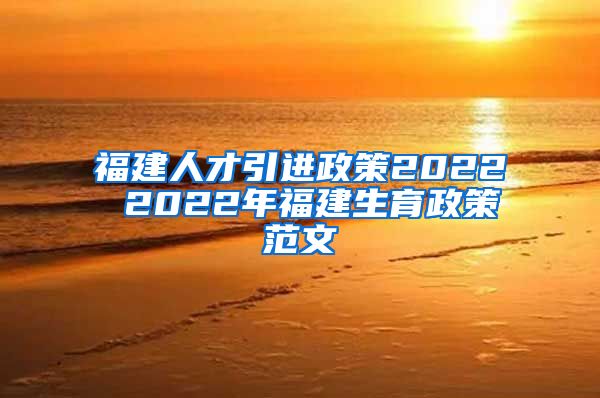 福建人才引进政策2022 2022年福建生育政策范文